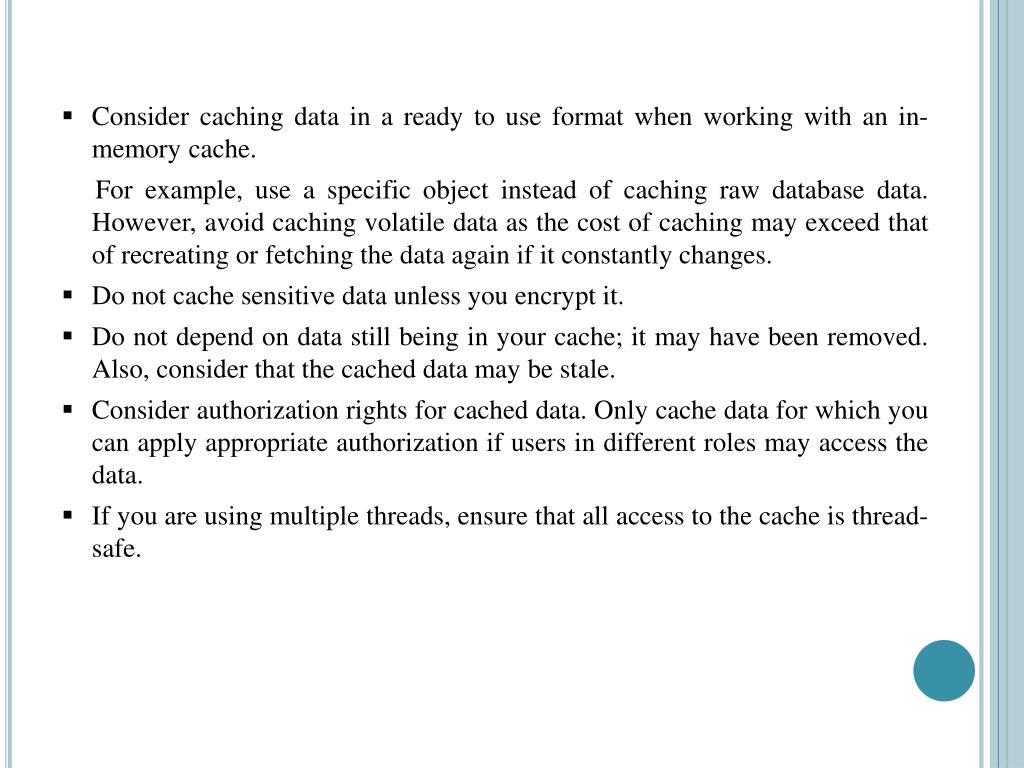 ▪ Consider caching data in a ready to use format when working with an in-memory cache.

For example, use a specific object instead of caching raw database data. However, avoid caching volatile data as the cost of caching may exceed that of recreating or fetching the data again if it constantly changes.

▪ Do not cache sensitive data unless you encrypt it.

▪ Do not depend on data still being in your cache; it may have been removed. Also, consider that the cached data may be stale.

▪ Consider authorization rights for cached data. Only cache data for which you can apply appropriate authorization if users in different roles may access the data.

▪ If you are using multiple threads, ensure that all access to the cache is thread-safe.